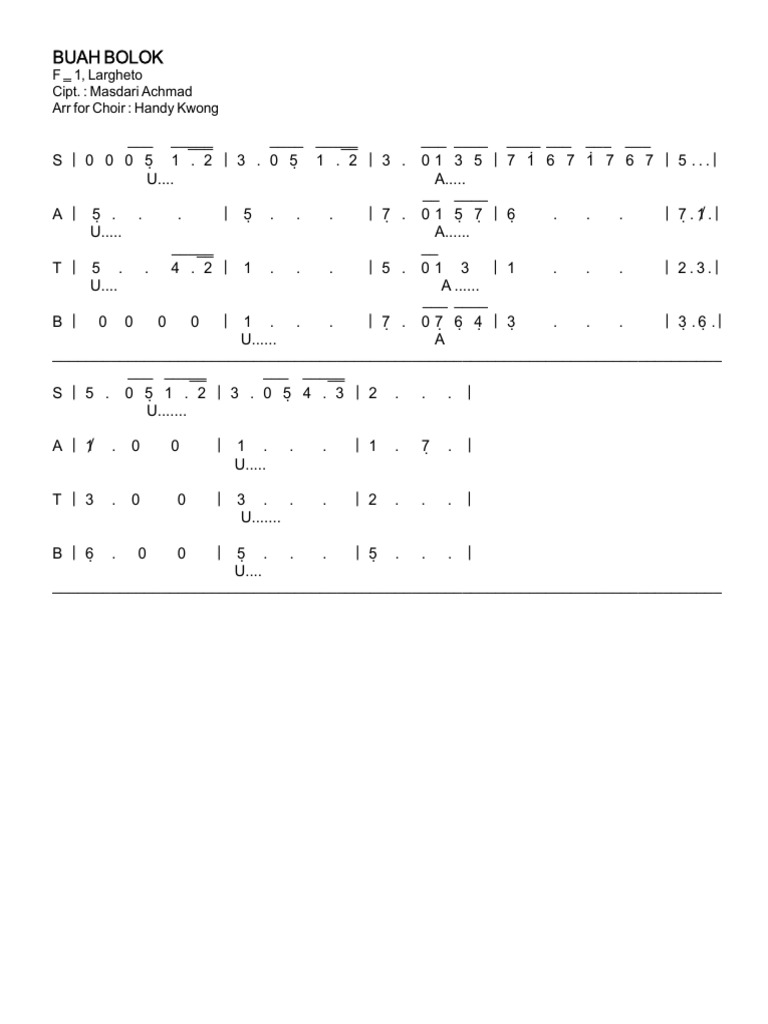 BUAH BOLOK
F = 1, Largheto
Cipt. : Masdari Achmad
Arr for Choir : Handy Kwong

S | 0 0 0 5 1 . 2 | 3 . 0 5 1 . 2 | 3 . 0 1 3 5 | 7 1 6 7 1 7 6 7 | 5 . . . |
U.... A.....

A | 5 . . . | 5 . . . | 7 . 0 1 5 7 | 6 . . . | 7 . 1 . |
U..... A......

T | 5 . . 4 . 2 | 1 . . . | 5 . 0 1 3 | 1 . . . | 2 . 3 . |
U.... A ......

B | 0 0 0 0 | 1 . . . | 7 . 0 7 6 4 | 3 . . . | 3 . 6 . |
U...... A

S | 5 . 0 5 1 . 2 | 3 . 0 5 4 . 3 | 2 . . . |
U.......

A | 1 . 0 0 | 1 . . . | 1 . 7 . |
U.....

T | 3 . 0 0 | 3 . . . | 2 . . . |
U.......

B | 6 . 0 0 | 5 . . . | 5 . . . |
U....